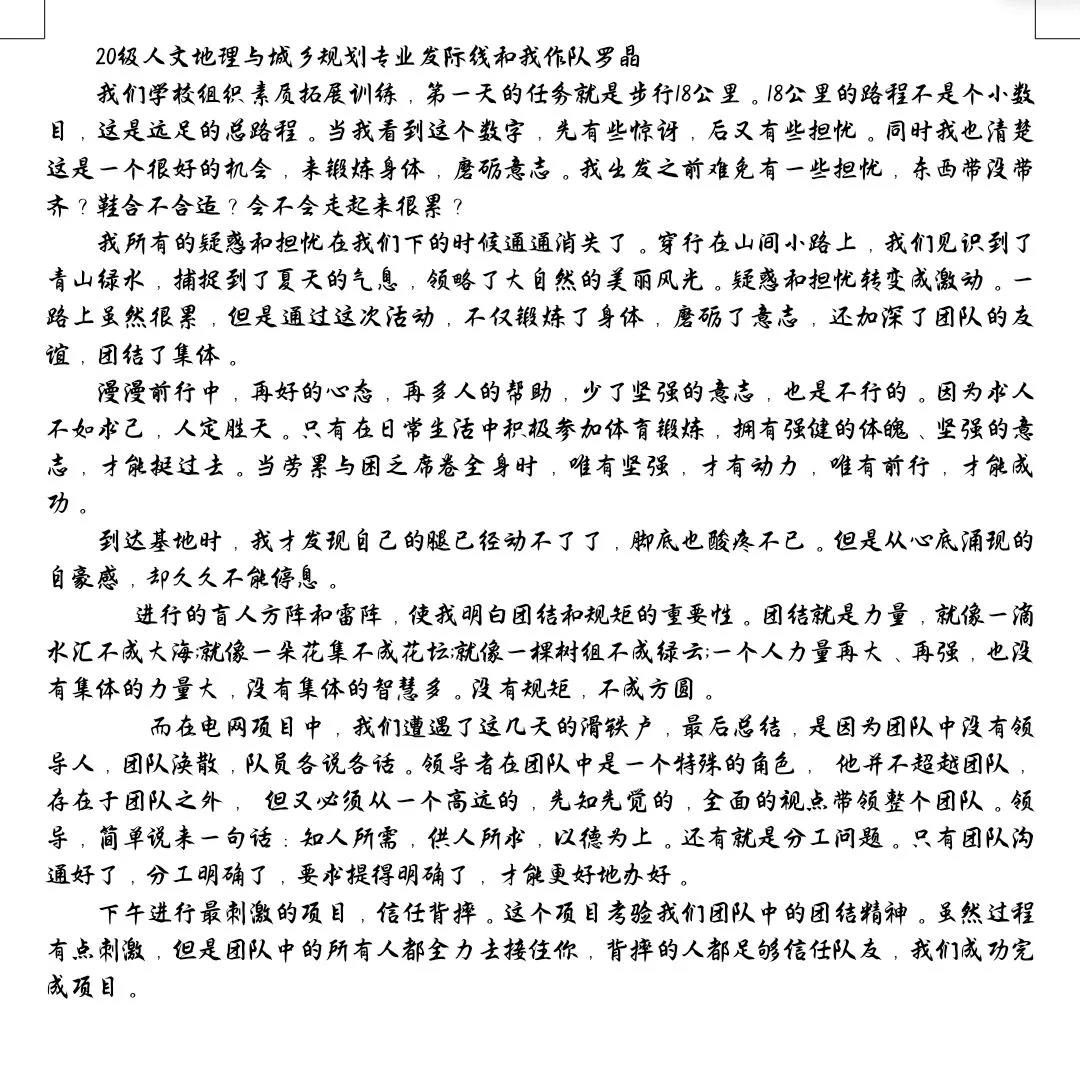 20级人文地理与城乡规划专业发际线和我作队罗晶

我们学校组织素质拓展训练，第一天的任务就是步行18公里。18公里的路程不是个小数目，这是远足的总路程。当我看到这个数字，先有些惊讶，后又有些担忧。同时我也清楚这是一个很好的机会，来锻炼身体，磨砺意志。我出发之前难免有一些担忧，东西带没带齐？鞋合不合适？会不会走起来很累？

我所有的疑惑和担忧在我们下的时候通通消失了。穿行在山间小路上，我们见识到了青山绿水，捕捉到了夏天的气息，领略了大自然的美丽风光。疑惑和担忧转变成激动。一路上虽然很累，但是通过这次活动，不仅锻炼了身体，磨砺了意志，还加深了团队的友谊，团结了集体。

漫漫前行中，再好的心态，再多人的帮助，少了坚强的意志，也是不行的。因为求人不如求己，人定胜天。只有在日常生活中积极参加体育锻炼，拥有强健的体魄、坚强的意志，才能挺过去。当劳累与困乏席卷全身时，唯有坚强，才有动力，唯有前行，才能成功。

到达基地时，我才发现自己的腿已经动不了了，脚底也酸疼不已。但是从心底涌现的自豪感，却久久不能停息。

进行的盲人方阵和雷阵，使我明白团结和规矩的重要性。团结就是力量，就像一滴水汇不成大海;就像一朵花集不成花坛;就像一棵树组不成绿云;一个人力量再大、再强，也没有集体的力量大，没有集体的智慧多。没有规矩，不成方圆。

而在电网项目中，我们遭遇了这几天的滑铁卢，最后总结，是因为团队中没有领导人，团队涣散，队员各说各话。领导者在团队中是一个特殊的角色， 他并不超越团队，存在于团队之外， 但又必须从一个高远的，先知先觉的，全面的视点带领整个团队。领导，简单说来一句话：知人所需，供人所求，以德为上。还有就是分工问题。只有团队沟通好了，分工明确了，要求提得明确了，才能更好地办好。

下午进行最刺激的项目，信任背摔。这个项目考验我们团队中的团结精神。虽然过程有点刺激，但是团队中的所有人都全力去接住你，背摔的人都足够信任队友，我们成功完成项目。